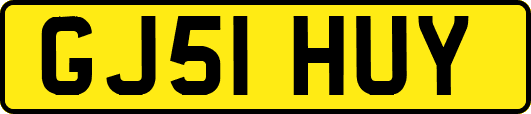 GJ51 HUY